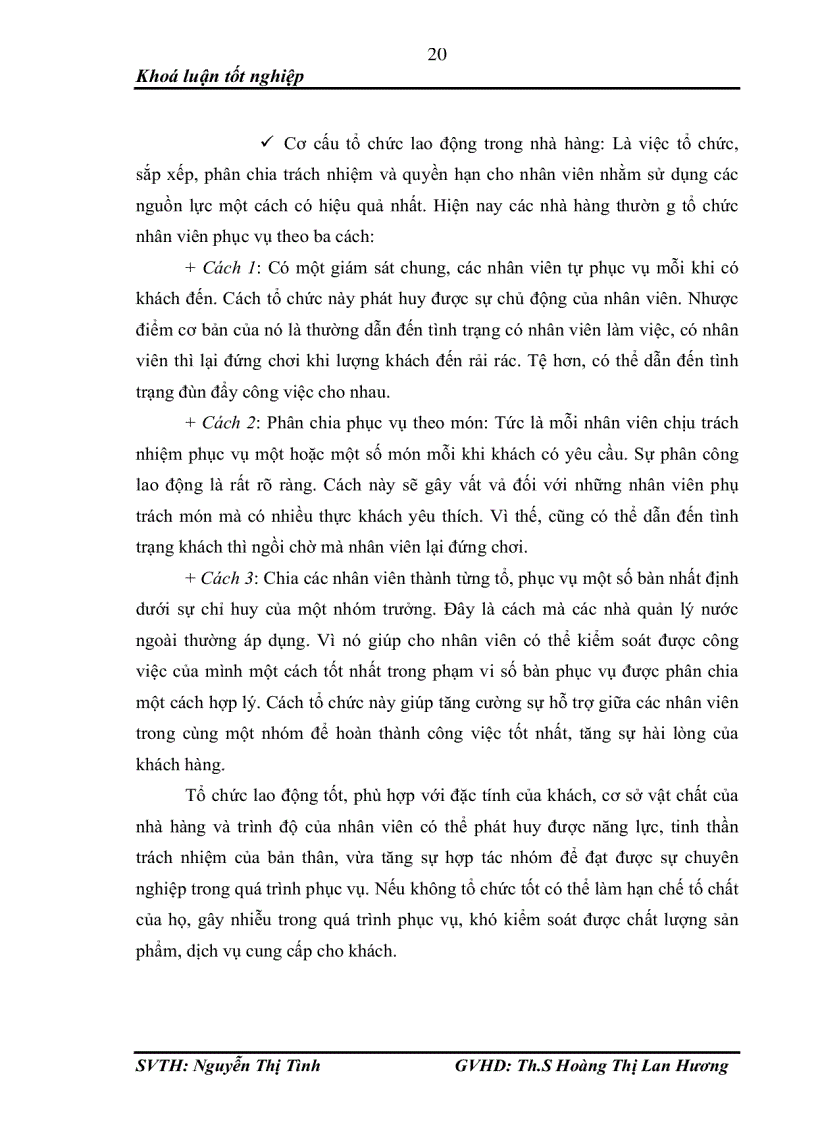 20

Khoá luận tốt nghiệp

✓ Cơ cấu tổ chức lao động trong nhà hàng: Là việc tổ chức, sắp xếp, phân chia trách nhiệm và quyền hạn cho nhân viên nhằm sử dụng các nguồn lực một cách có hiệu quả nhất. Hiện nay các nhà hàng thườn g tổ chức nhân viên phục vụ theo ba cách:

+ Cách 1: Có một giám sát chung, các nhân viên tự phục vụ mỗi khi có khách đến. Cách tổ chức này phát huy được sự chủ động của nhân viên. Nhược điểm cơ bản của nó là thường dẫn đến tình trạng có nhân viên làm việc, có nhân viên thì lại đứng chơi khi lượng khách đến rải rác. Tệ hơn, có thể dẫn đến tình trạng đùn đẩy công việc cho nhau.

+ Cách 2: Phân chia phục vụ theo món: Tức là mỗi nhân viên chịu trách nhiệm phục vụ một hoặc một số món mỗi khi khách có yêu cầu. Sự phân công lao động là rất rõ ràng. Cách này sẽ gây vất vả đối với những nhân viên phụ trách món mà có nhiều thực khách yêu thích. Vì thế, cũng có thể dẫn đến tình trạng khách thì ngồi chờ mà nhân viên lại đứng chơi.

+ Cách 3: Chia các nhân viên thành từng tổ, phục vụ một số bàn nhất định dưới sự chỉ huy của một nhóm trưởng. Đây là cách mà các nhà quản lý nước ngoài thường áp dụng. Vì nó giúp cho nhân viên có thể kiểm soát được công việc của mình một cách tốt nhất trong phạm vi số bàn phục vụ được phân chia một cách hợp lý. Cách tổ chức này giúp tăng cường sự hỗ trợ giữa các nhân viên trong cùng một nhóm để hoàn thành công việc tốt nhất, tăng sự hài lòng của khách hàng.

Tổ chức lao động tốt, phù hợp với đặc tính của khách, cơ sở vật chất của nhà hàng và trình độ của nhân viên có thể phát huy được năng lực, tinh thần trách nhiệm của bản thân, vừa tăng sự hợp tác nhóm để đạt được sự chuyên nghiệp trong quá trình phục vụ. Nếu không tổ chức tốt có thể làm hạn chế tố chất của họ, gây nhiễu trong quá trình phục vụ, khó kiểm soát được chất lượng sản phẩm, dịch vụ cung cấp cho khách.

SVTH: Nguyễn Thị Tình GVHD: Th.S Hoàng Thị Lan Hương